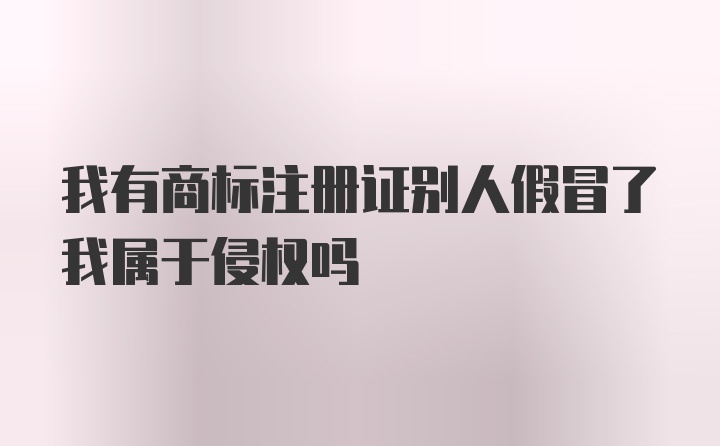 我有商标注册证别人假冒了我属于侵权吗